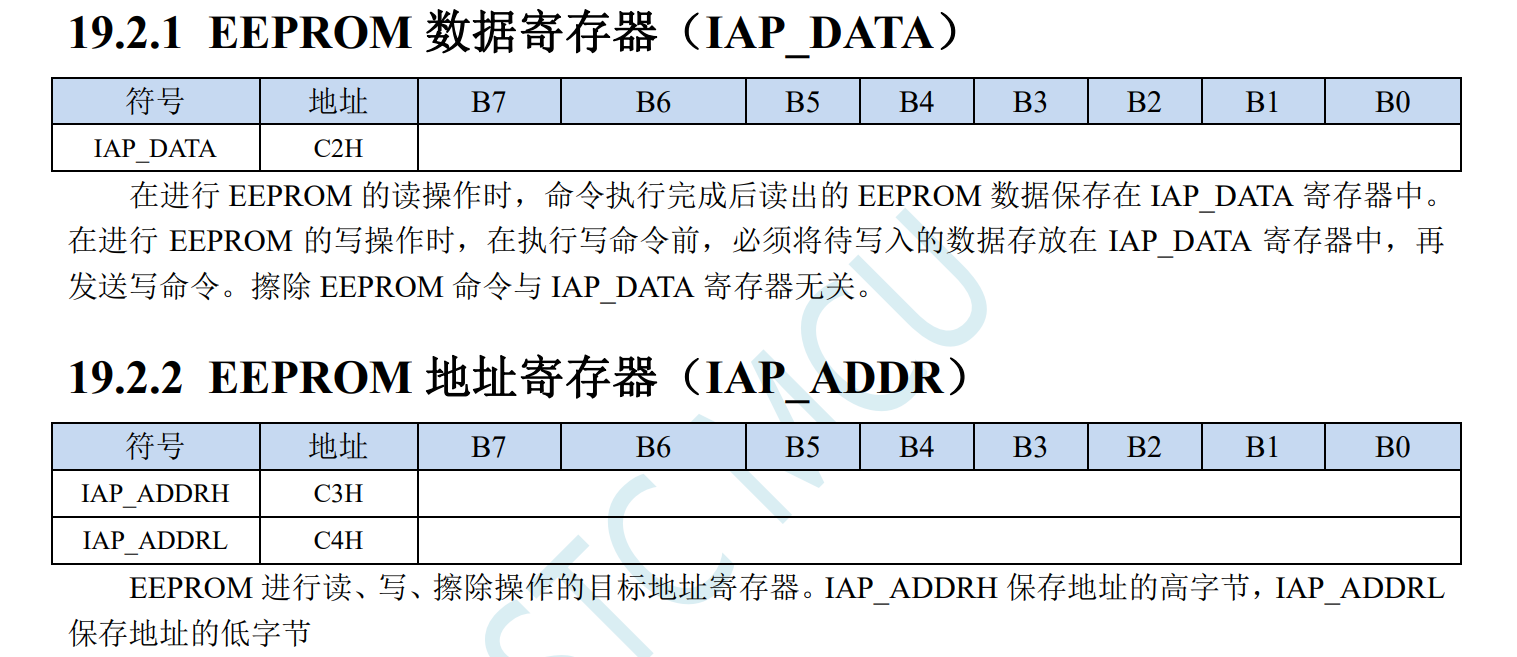 19.2.1 EEPROM 数据寄存器（IAP_DATA）

| 符号 | 地址 | B7 | B6 | B5 | B4 | B3 | B2 | B1 | B0 |
|---|---|---|---|---|---|---|---|---|---|
| IAP_DATA | C2H | | | | | | | | |

在进行 EEPROM 的读操作时，命令执行完成后读出的 EEPROM 数据保存在 IAP_DATA 寄存器中。在进行 EEPROM 的写操作时，在执行写命令前，必须将待写入的数据存放在 IAP_DATA 寄存器中，再发送写命令。擦除 EEPROM 命令与 IAP_DATA 寄存器无关。

19.2.2 EEPROM 地址寄存器（IAP_ADDR）

| 符号 | 地址 | B7 | B6 | B5 | B4 | B3 | B2 | B1 | B0 |
|---|---|---|---|---|---|---|---|---|---|
| IAP_ADDRH | C3H | | | | | | | | |
| IAP_ADDRL | C4H | | | | | | | | |

EEPROM 进行读、写、擦除操作的目标地址寄存器。IAP_ADDRH 保存地址的高字节，IAP_ADDRL 保存地址的低字节

STC MCU